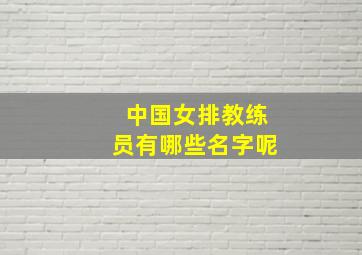 中国女排教练员有哪些名字呢